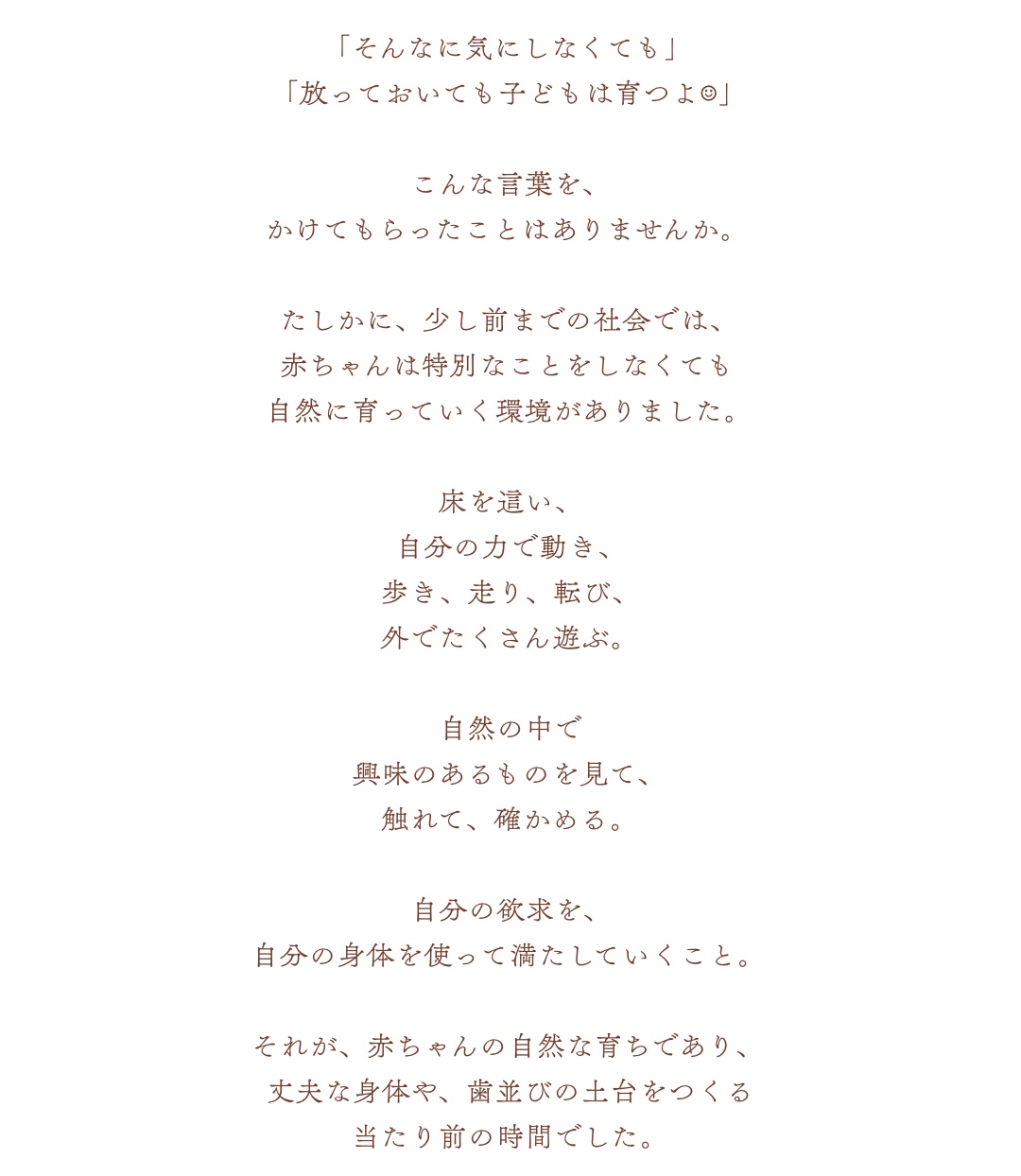 「そんなに気にしなくても」
「放っておいても子どもは育つよ☺」

こんな言葉を、
かけてもらったことはありませんか。

たしかに、少し前までの社会では、
赤ちゃんは特別なことをしなくても
自然に育っていく環境がありました。

床を這い、
自分の力で動き、
歩き、走り、転び、
外でたくさん遊ぶ。

自然の中で
興味のあるものを見て、
触れて、確かめる。

自分の欲求を、
自分の身体を使って満たしていくこと。

それが、赤ちゃんの自然な育ちであり、
丈夫な身体や、歯並びの土台をつくる
当たり前の時間でした。